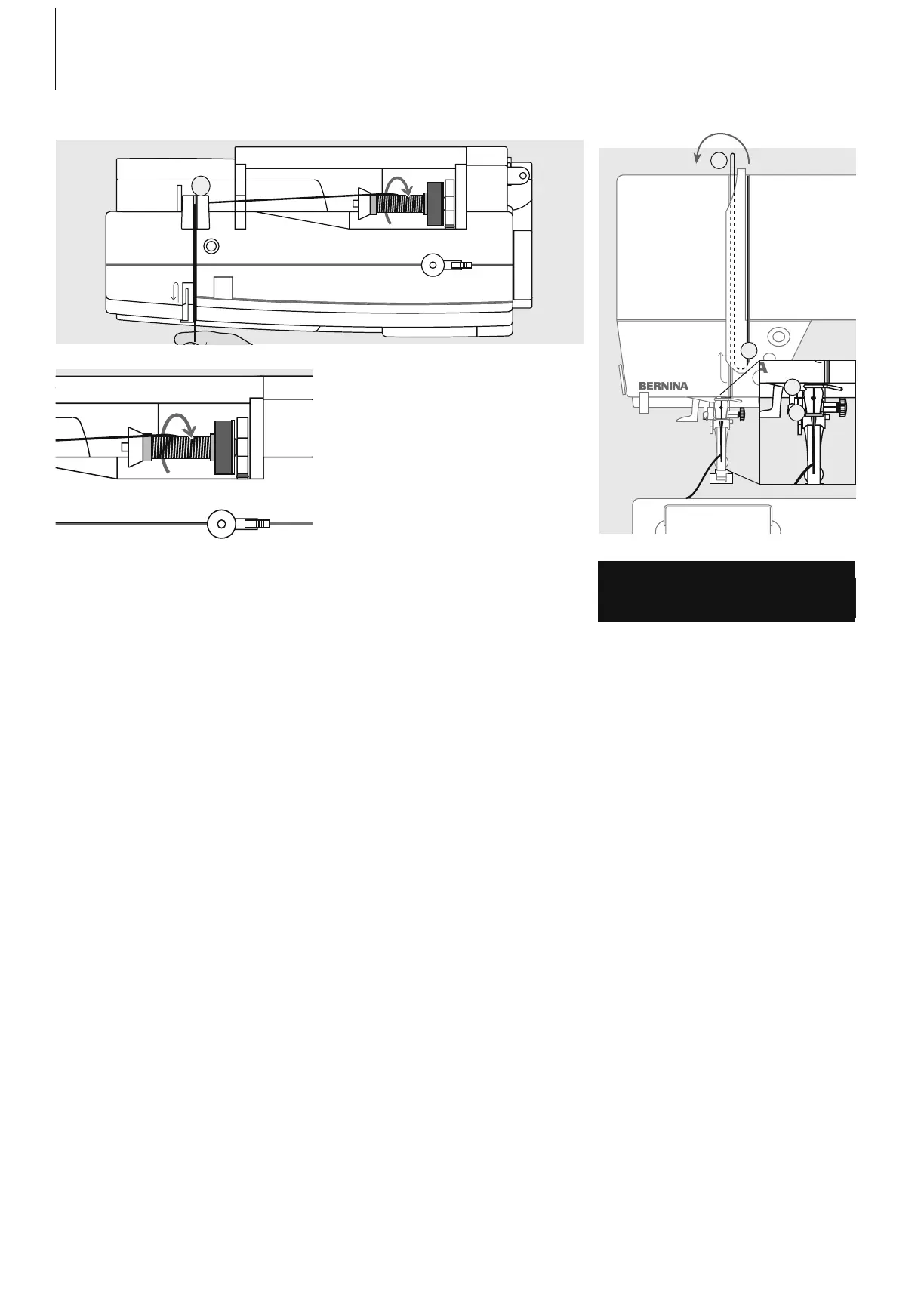 BERNINA